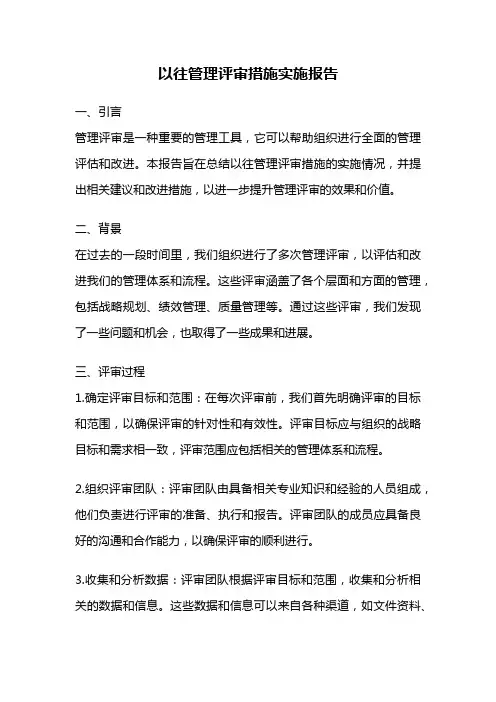 以往管理评审措施实施报告

一、引言

管理评审是一种重要的管理工具，它可以帮助组织进行全面的管理评估和改进。本报告旨在总结以往管理评审措施的实施情况，并提出相关建议和改进措施，以进一步提升管理评审的效果和价值。

二、背景

在过去的一段时间里，我们组织进行了多次管理评审，以评估和改进我们的管理体系和流程。这些评审涵盖了各个层面和方面的管理，包括战略规划、绩效管理、质量管理等。通过这些评审，我们发现了一些问题和机会，也取得了一些成果和进展。

三、评审过程

1.确定评审目标和范围：在每次评审前，我们首先明确评审的目标和范围，以确保评审的针对性和有效性。评审目标应与组织的战略目标和需求相一致，评审范围应包括相关的管理体系和流程。

2.组织评审团队：评审团队由具备相关专业知识和经验的人员组成，他们负责进行评审的准备、执行和报告。评审团队的成员应具备良好的沟通和合作能力，以确保评审的顺利进行。

3.收集和分析数据：评审团队根据评审目标和范围，收集和分析相关的数据和信息。这些数据和信息可以来自各种渠道，如文件资料、